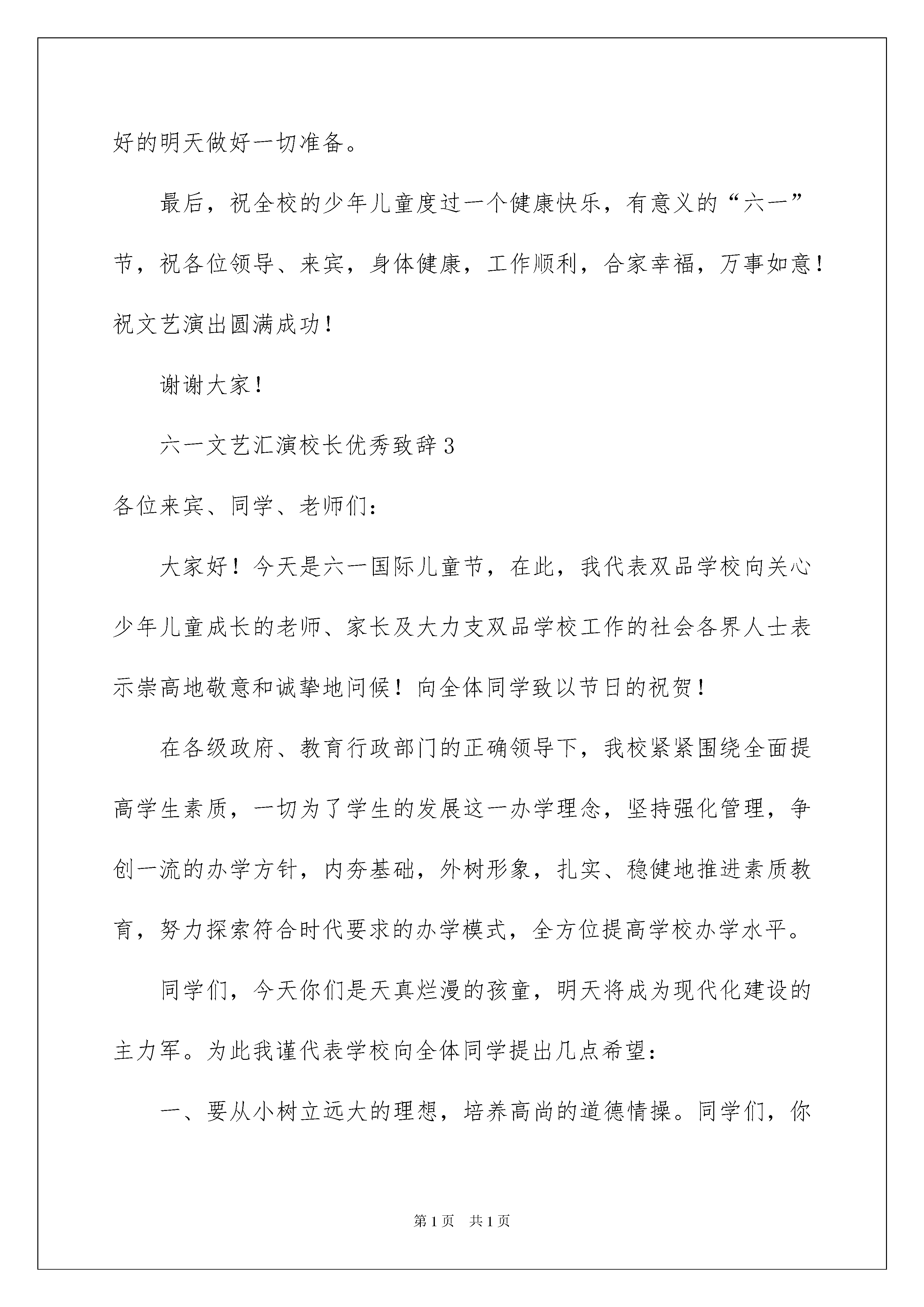 好的明天做好一切准备。

最后，祝全校的少年儿童度过一个健康快乐，有意义的“六一”节，祝各位领导、来宾，身体健康，工作顺利，合家幸福，万事如意！祝文艺演出圆满成功！

谢谢大家！

六一文艺汇演校长优秀致辞3

各位来宾、同学、老师们：

大家好！今天是六一国际儿童节，在此，我代表双品学校向关心少年儿童成长的老师、家长及大力支双品学校工作的社会各界人士表示崇高地敬意和诚挚地问候！向全体同学致以节日的祝贺！

在各级政府、教育行政部门的正确领导下，我校紧紧围绕全面提高学生素质，一切为了学生的发展这一办学理念，坚持强化管理，争创一流的办学方针，内夯基础，外树形象，扎实、稳健地推进素质教育，努力探索符合时代要求的办学模式，全方位提高学校办学水平。

同学们，今天你们是天真烂漫的孩童，明天将成为现代化建设的主力军。为此我谨代表学校向全体同学提出几点希望：

一、要从小树立远大的理想，培养高尚的道德情操。同学们，你

第1页　共1页